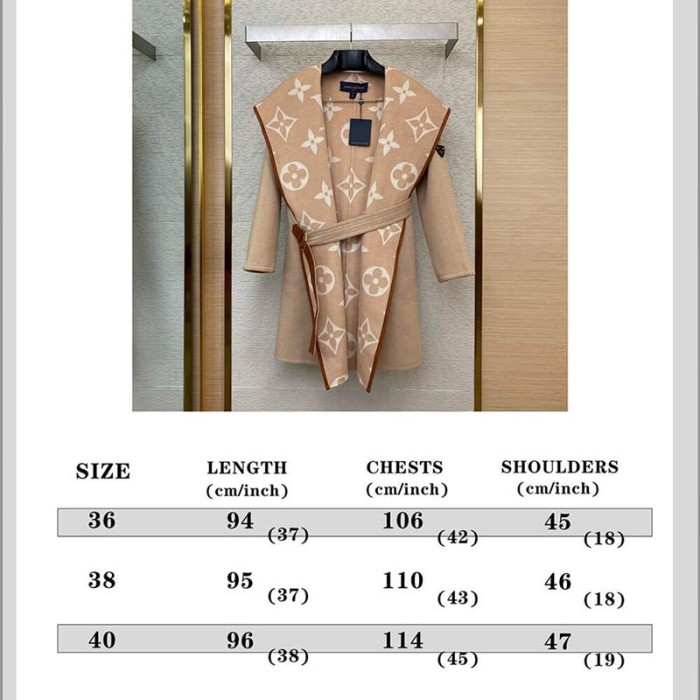 | SIZE | LENGTH (cm/inch) | CHESTS (cm/inch) | SHOULDERS (cm/inch) |
|---|---|---|---|
| 36 | 94 (37) | 106 (42) | 45 (18) |
| 38 | 95 (37) | 110 (43) | 46 (18) |
| 40 | 96 (38) | 114 (45) | 47 (19) |